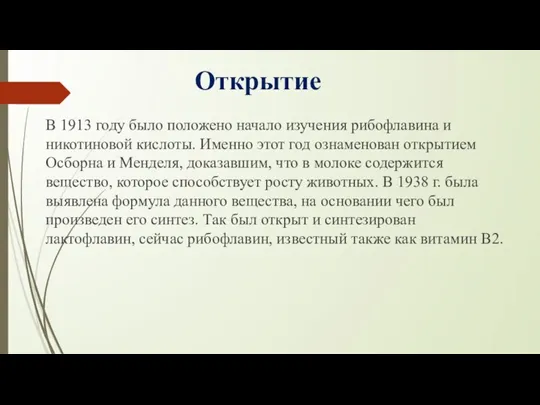 Открытие

В 1913 году было положено начало изучения рибофлавина и никотиновой кислоты. Именно этот год ознаменован открытием Осборна и Менделя, доказавшим, что в молоке содержится вещество, которое способствует росту животных. В 1938 г. была выявлена формула данного вещества, на основании чего был произведен его синтез. Так был открыт и синтезирован лактофлавин, сейчас рибофлавин, известный также как витамин В2.